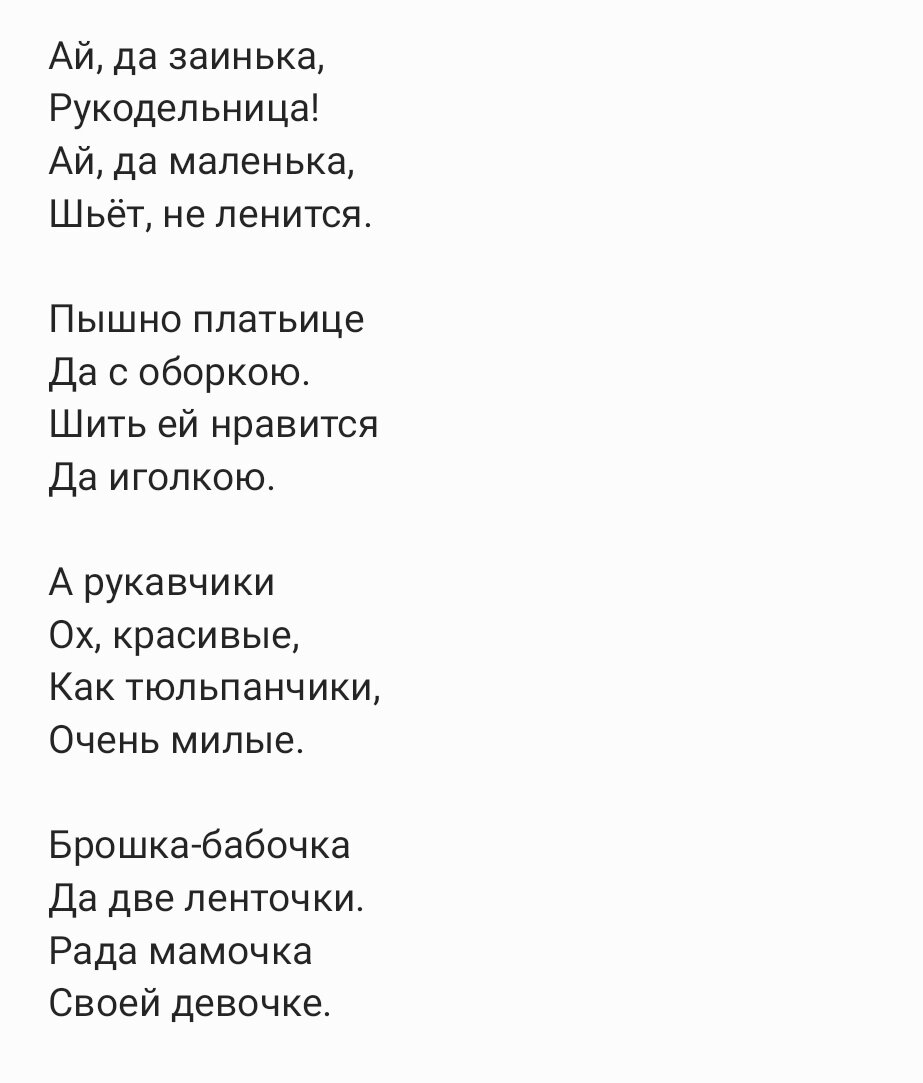 Ай, да заинька,
Рукодельница!
Ай, да маленька,
Шьёт, не ленится.

Пышно платьице
Да с оборкою.
Шить ей нравится
Да иголкою.

А рукавчики
Ох, красивые,
Как тюльпанчики,
Очень милые.

Брошка-бабочка
Да две ленточки.
Рада мамочка
Своей девочке.